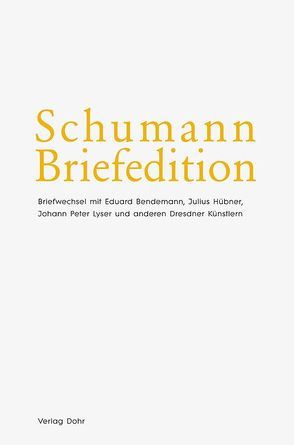 Schumann
Briefedition

Briefwechsel mit Eduard Bendemann, Julius Hübner, Johann Peter Lyser und anderen Dresdner Künstlern

Verlag Dohr